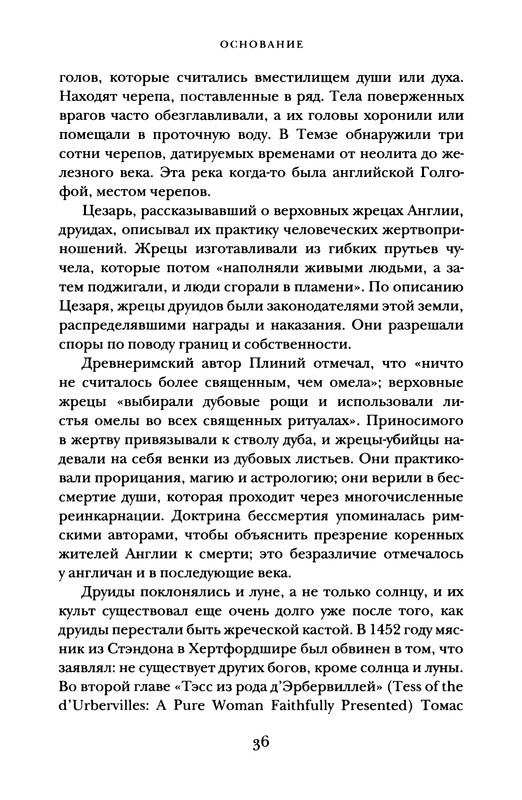 ОСНОВАНИЕ

голов, которые считались вместилищем души или духа. Находят черепа, поставленные в ряд. Тела поверженных врагов часто обезглавливали, а их головы хоронили или помещали в проточную воду. В Темзе обнаружили три сотни черепов, датируемых временами от неолита до железного века. Эта река когда-то была английской Голгофой, местом черепов.

Цезарь, рассказывавший о верховных жрецах Англии, друидах, описывал их практику человеческих жертвоприношений. Жрецы изготавливали из гибких прутьев чучела, которые потом «наполняли живыми людьми, а затем поджигали, и люди сгорали в пламени». По описанию Цезаря, жрецы друидов были законодателями этой земли, распределявшими награды и наказания. Они разрешали споры по поводу границ и собственности.

Древнеримский автор Плиний отмечал, что «ничто не считалось более священным, чем омела»; верховные жрецы «выбирали дубовые рощи и использовали листья омелы во всех священных ритуалах». Приносимого в жертву привязывали к стволу дуба, и жрецы-убийцы надевали на себя венки из дубовых листьев. Они практиковали прорицания, магию и астрологию; они верили в бессмертие души, которая проходит через многочисленные реинкарнации. Доктрина бессмертия упоминалась римскими авторами, чтобы объяснить презрение коренных жителей Англии к смерти; это безразличие отмечалось у англичан и в последующие века.

Друиды поклонялись и луне, а не только солнцу, и их культ существовал еще очень долго уже после того, как друиды перестали быть жреческой кастой. В 1452 году мясник из Стэндона в Хертфордшире был обвинен в том, что заявлял: не существует других богов, кроме солнца и луны. Во второй главе «Тэсс из рода д'Эрбервиллей» (Tess of the d'Urbervilles: A Pure Woman Faithfully Presented) Томас

36